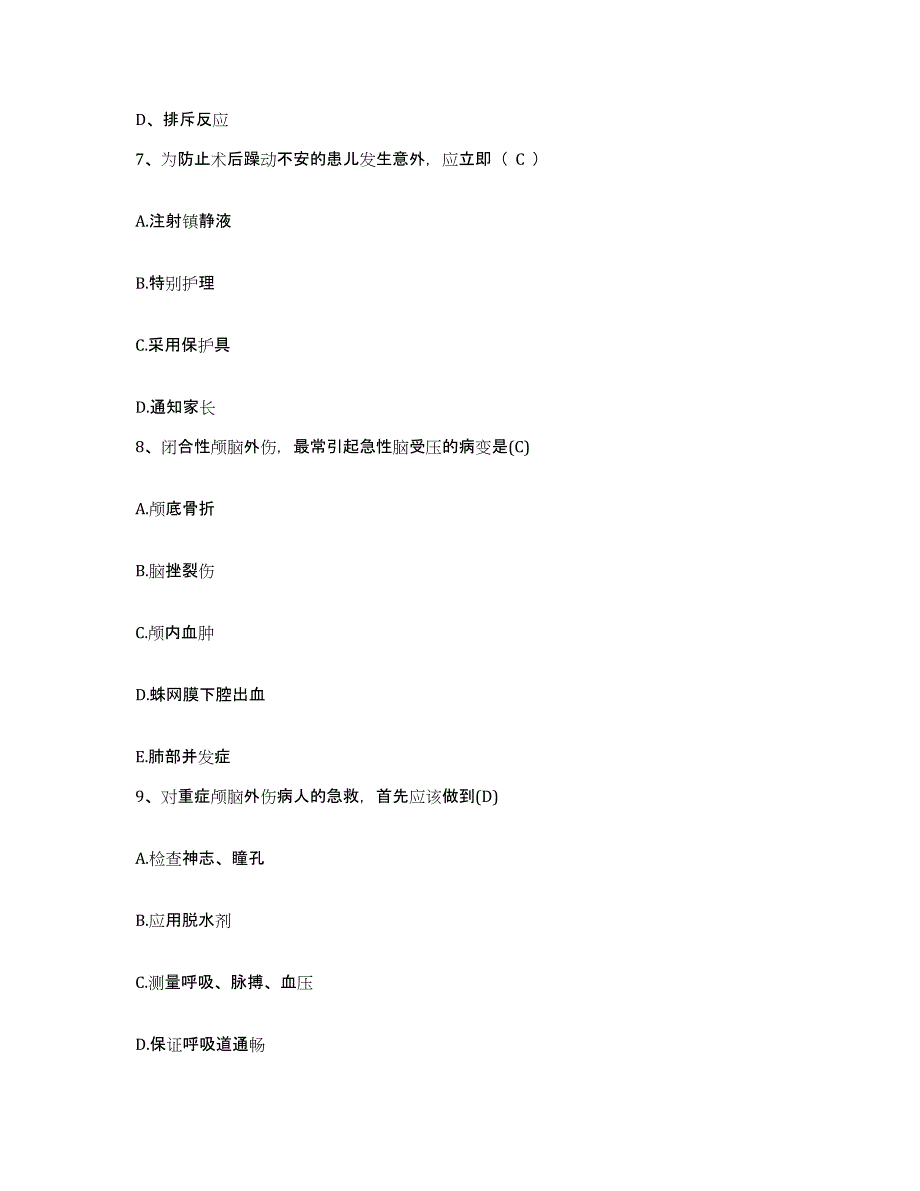 D、排斥反应

7、为防止术后躁动不安的患儿发生意外，应立即（ C ）

A.注射镇静液

B.特别护理

C.采用保护具

D.通知家长

8、闭合性颅脑外伤，最常引起急性脑受压的病变是(C)

A.颅底骨折

B.脑挫裂伤

C.颅内血肿

D.蛛网膜下腔出血

E.肺部并发症

9、对重症颅脑外伤病人的急救，首先应该做到(D)

A.检查神志、瞳孔

B.应用脱水剂

C.测量呼吸、脉搏、血压

D.保证呼吸道通畅